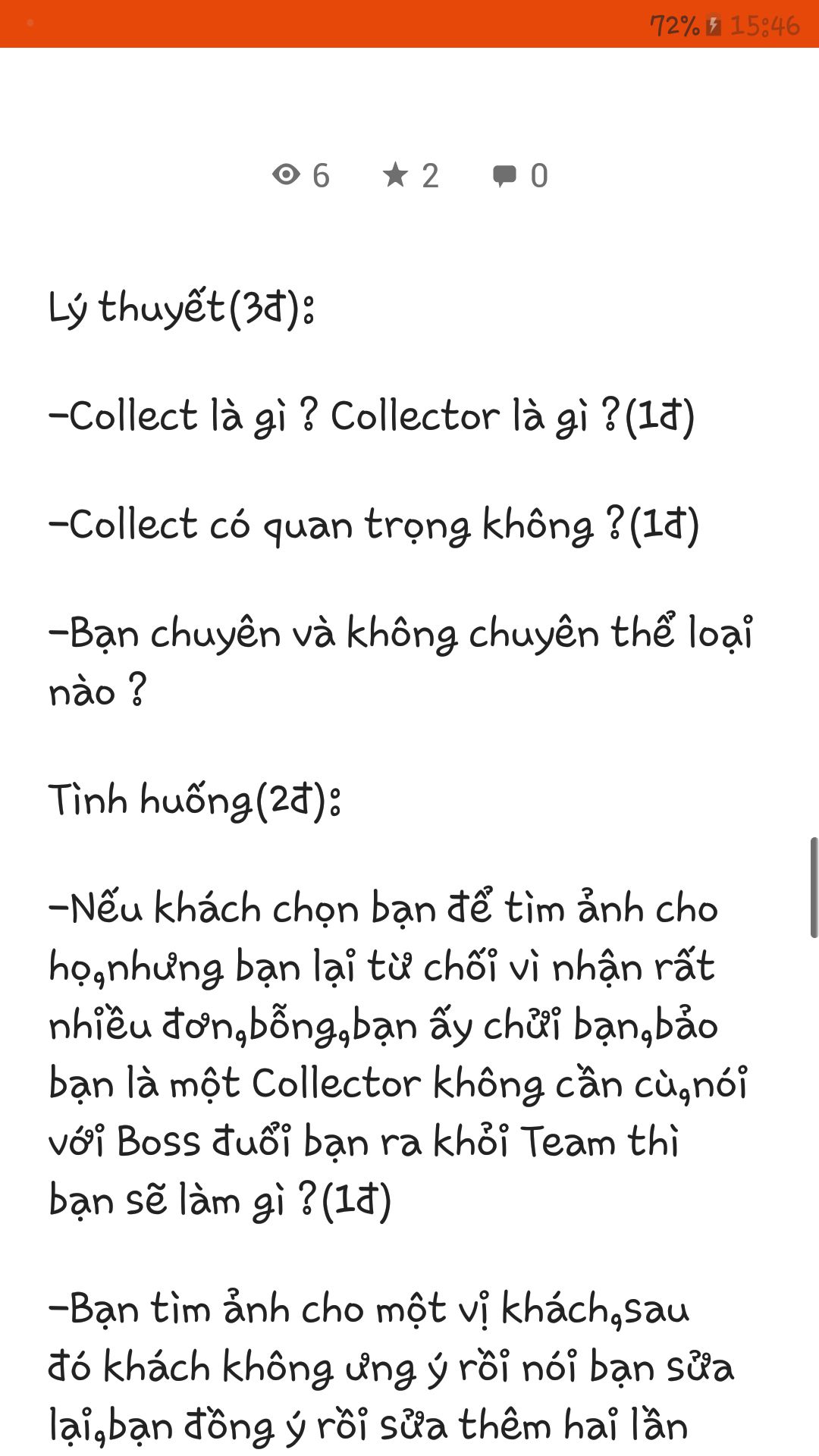 72% 15:46

6 2 0

Lý thuyết(3đ):

-Collect là gì ? Collector là gì ?(1đ)

-Collect có quan trọng không ?(1đ)

-Bạn chuyên và không chuyên thể loại nào ?

Tình huống(2đ):

-Nếu khách chọn bạn để tìm ảnh cho họ,nhưng bạn lại từ chối vì nhận rất nhiều đơn,bỗng,bạn ấy chửi bạn,bảo bạn là một Collector không cần cù,nói với Boss đuổi bạn ra khỏi Team thì bạn sẽ làm gì ?(1đ)

-Bạn tìm ảnh cho một vị khách,sau đó khách không ưng ý rồi nói bạn sửa lại,bạn đồng ý rồi sửa thêm hai lần